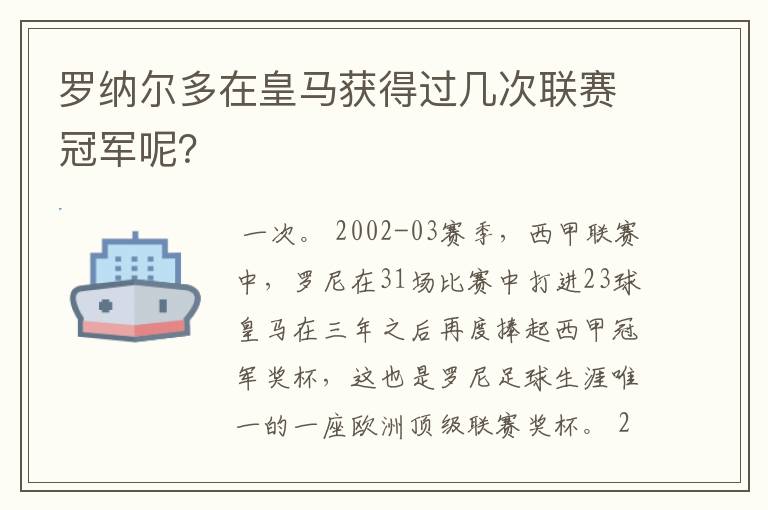 罗纳尔多在皇马获得过几次联赛冠军呢？

一次。2002-03赛季，西甲联赛中，罗尼在31场比赛中打进23球皇马在三年之后再度捧起西甲冠军奖杯，这也是罗尼足球生涯唯一的一座欧洲顶级联赛奖杯。2